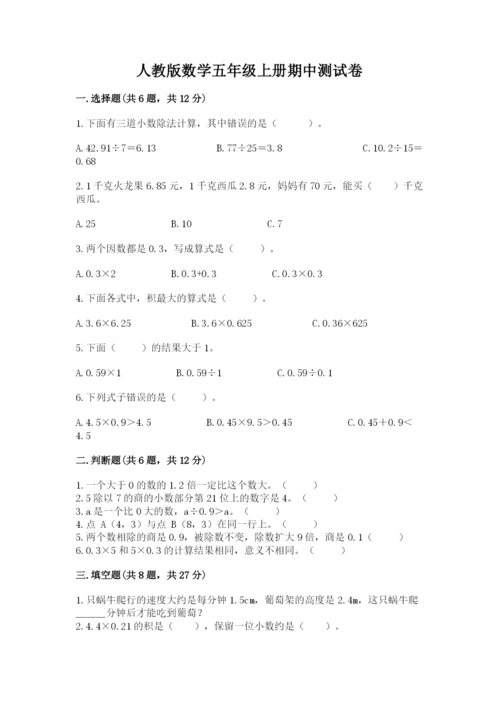 人教版数学五年级上册期中测试卷

一.选择题(共6题，共12分)

1.下面有三道小数除法计算，其中错误的是（　　）。

A.42.91÷7=6.13　　B.77÷25=3.8　　C.10.2÷15=0.68

2.1千克火龙果6.85元，1千克西瓜2.8元，妈妈有70元，能买（　　）千克西瓜。

A.25　　B.10　　C.7

3.两个因数都是0.3，写成算式是（　　）。

A.0.3×2　　B.0.3+0.3　　C.0.3×0.3

4.下面各式中，积最大的算式是（　　）。

A.3.6×6.25　　B.3.6×0.625　　C.0.36×625

5.下面（　　）的结果大于1。

A.0.59×1　　B.0.59÷1　　C.0.59÷0.1

6.下列式子错误的是（　　）。

A.4.5×0.9>4.5　　B.0.45×9.5>0.45　　C.0.45+0.9<4.5

二.判断题(共6题，共12分)

1.一个大于0的数的1.2倍一定比这个数大。（　　）
2.5除以7的商的小数部分第21位上的数字是4。（　　）
3.a是一个比0大的数，a÷0.9>a。（　　）
4.点A（4，3）与点B（8，3）在同一行上。（　　）
5.两个数相除的商是0.9，被除数不变，除数扩大9倍，商是0.1（　　）
6.0.3×5和5×0.3的计算结果相同，意义不相同。（　　）

三.填空题(共8题，共27分)

1.只蜗牛爬行的速度大约是每分钟1.5cm，葡萄架的高度是2.4m，这只蜗牛爬______分钟后才能吃到葡萄?
2.4.4×0.21的积是（　　），保留一位小数约是（　　）。